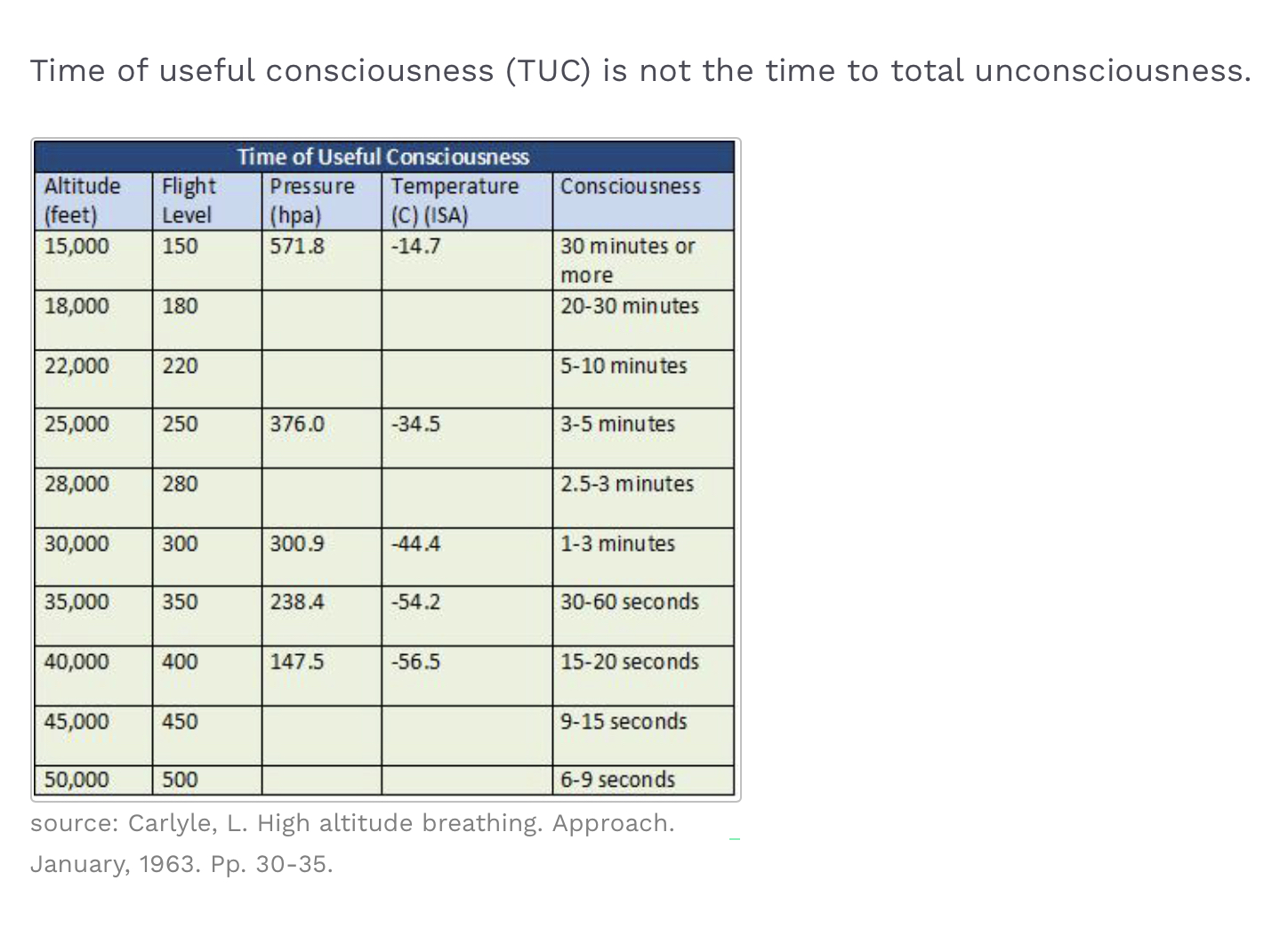 Time of useful consciousness (TUC) is not the time to total unconsciousness.

Time of Useful Consciousness

| Altitude (feet) | Flight Level | Pressure (hpa) | Temperature (C) (ISA) | Consciousness |
|---|---|---|---|---|
| 15,000 | 150 | 571.8 | -14.7 | 30 minutes or more |
| 18,000 | 180 | | | 20-30 minutes |
| 22,000 | 220 | | | 5-10 minutes |
| 25,000 | 250 | 376.0 | -34.5 | 3-5 minutes |
| 28,000 | 280 | | | 2.5-3 minutes |
| 30,000 | 300 | 300.9 | -44.4 | 1-3 minutes |
| 35,000 | 350 | 238.4 | -54.2 | 30-60 seconds |
| 40,000 | 400 | 147.5 | -56.5 | 15-20 seconds |
| 45,000 | 450 | | | 9-15 seconds |
| 50,000 | 500 | | | 6-9 seconds |

source: Carlyle, L. High altitude breathing. Approach. January, 1963. Pp. 30-35.